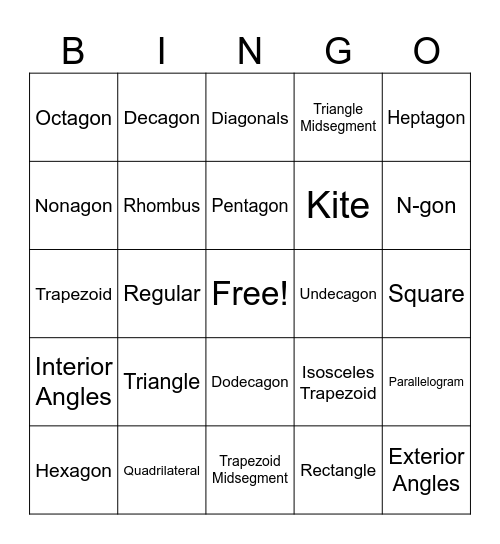 | B | I | N | G | O |
|---|---|---|---|---|
| Octagon | Decagon | Diagonals | Triangle Midsegment | Heptagon |
| Nonagon | Rhombus | Pentagon | Kite | N-gon |
| Trapezoid | Regular | Free! | Undecagon | Square |
| Interior Angles | Triangle | Dodecagon | Isosceles Trapezoid | Parallelogram |
| Hexagon | Quadrilateral | Trapezoid Midsegment | Rectangle | Exterior Angles |